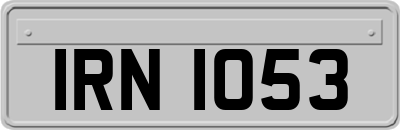 IRN 1053